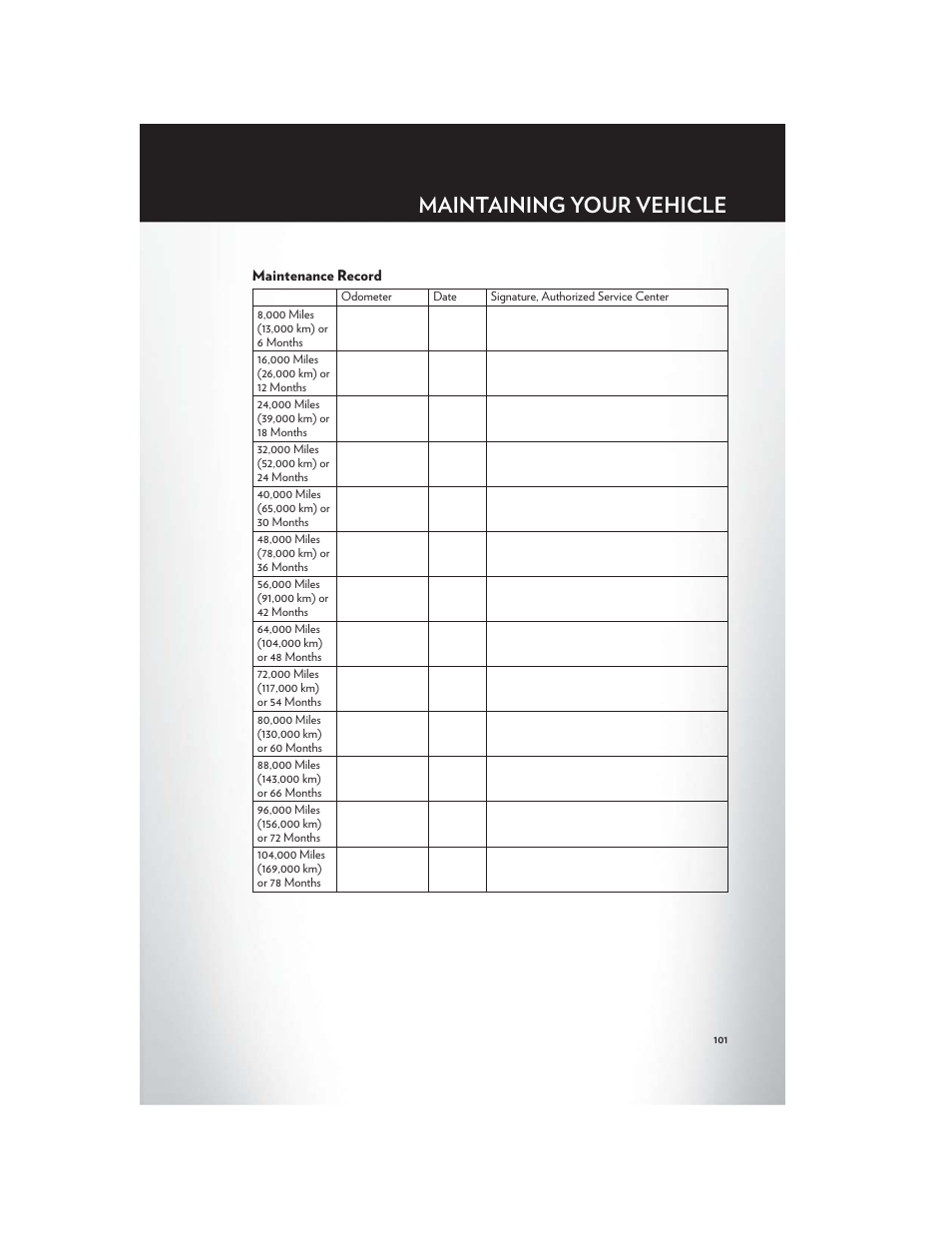 MAINTAINING YOUR VEHICLE

Maintenance Record

| | Odometer | Date | Signature, Authorized Service Center |
|---|---|---|---|
| 8,000 Miles (13,000 km) or 6 Months | | | |
| 16,000 Miles (26,000 km) or 12 Months | | | |
| 24,000 Miles (39,000 km) or 18 Months | | | |
| 32,000 Miles (52,000 km) or 24 Months | | | |
| 40,000 Miles (65,000 km) or 30 Months | | | |
| 48,000 Miles (78,000 km) or 36 Months | | | |
| 56,000 Miles (91,000 km) or 42 Months | | | |
| 64,000 Miles (104,000 km) or 48 Months | | | |
| 72,000 Miles (117,000 km) or 54 Months | | | |
| 80,000 Miles (130,000 km) or 60 Months | | | |
| 88,000 Miles (143,000 km) or 66 Months | | | |
| 96,000 Miles (156,000 km) or 72 Months | | | |
| 104,000 Miles (169,000 km) or 78 Months | | | |

101